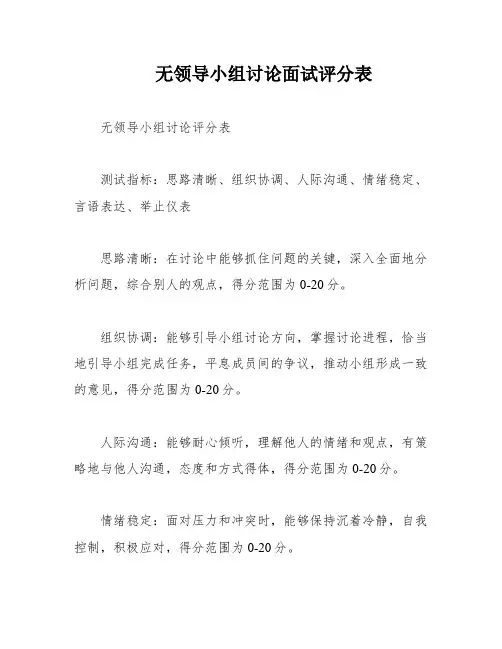 无领导小组讨论面试评分表

无领导小组讨论评分表

测试指标：思路清晰、组织协调、人际沟通、情绪稳定、言语表达、举止仪表

思路清晰：在讨论中能够抓住问题的关键，深入全面地分析问题，综合别人的观点，得分范围为 0-20 分。

组织协调：能够引导小组讨论方向，掌握讨论进程，恰当地引导小组完成任务，平息成员间的争议，推动小组形成一致的意见，得分范围为 0-20 分。

人际沟通：能够耐心倾听，理解他人的情绪和观点，有策略地与他人沟通，态度和方式得体，得分范围为 0-20 分。

情绪稳定：面对压力和冲突时，能够保持沉着冷静，自我控制，积极应对，得分范围为 0-20 分。